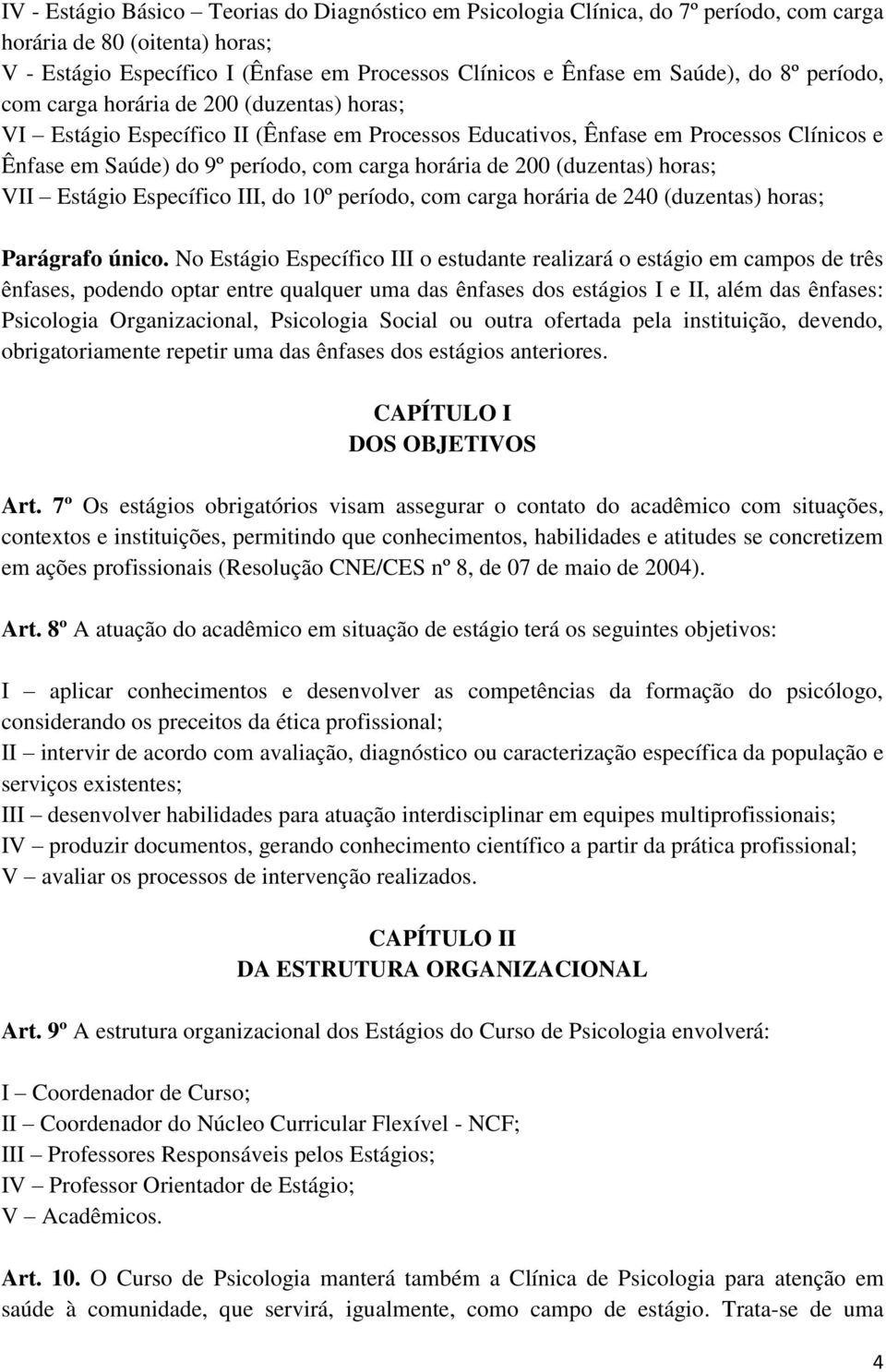 IV - Estágio Básico – Teorias do Diagnóstico em Psicologia Clínica, do 7º período, com carga horária de 80 (oitenta) horas;
V - Estágio Específico I (Ênfase em Processos Clínicos e Ênfase em Saúde), do 8º período, com carga horária de 200 (duzentas) horas;
VI – Estágio Específico II (Ênfase em Processos Educativos, Ênfase em Processos Clínicos e Ênfase em Saúde) do 9º período, com carga horária de 200 (duzentas) horas;
VII – Estágio Específico III, do 10º período, com carga horária de 240 (duzentas) horas;

Parágrafo único. No Estágio Específico III o estudante realizará o estágio em campos de três ênfases, podendo optar entre qualquer uma das ênfases dos estágios I e II, além das ênfases: Psicologia Organizacional, Psicologia Social ou outra ofertada pela instituição, devendo, obrigatoriamente repetir uma das ênfases dos estágios anteriores.

CAPÍTULO I
DOS OBJETIVOS

Art. 7º Os estágios obrigatórios visam assegurar o contato do acadêmico com situações, contextos e instituições, permitindo que conhecimentos, habilidades e atitudes se concretizem em ações profissionais (Resolução CNE/CES nº 8, de 07 de maio de 2004).

Art. 8º A atuação do acadêmico em situação de estágio terá os seguintes objetivos:

I – aplicar conhecimentos e desenvolver as competências da formação do psicólogo, considerando os preceitos da ética profissional;
II – intervir de acordo com avaliação, diagnóstico ou caracterização específica da população e serviços existentes;
III – desenvolver habilidades para atuação interdisciplinar em equipes multiprofissionais;
IV – produzir documentos, gerando conhecimento científico a partir da prática profissional;
V – avaliar os processos de intervenção realizados.

CAPÍTULO II
DA ESTRUTURA ORGANIZACIONAL

Art. 9º A estrutura organizacional dos Estágios do Curso de Psicologia envolverá:

I – Coordenador de Curso;
II – Coordenador do Núcleo Curricular Flexível - NCF;
III – Professores Responsáveis pelos Estágios;
IV – Professor Orientador de Estágio;
V – Acadêmicos.

Art. 10. O Curso de Psicologia manterá também a Clínica de Psicologia para atenção em saúde à comunidade, que servirá, igualmente, como campo de estágio. Trata-se de uma

4